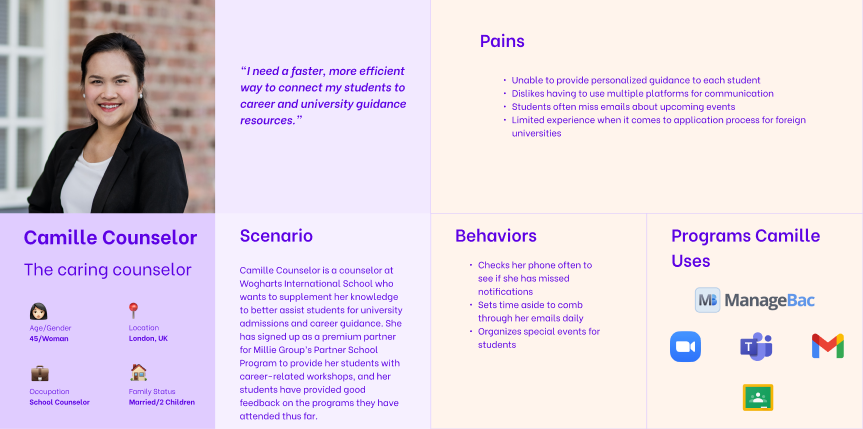 "I need a faster, more efficient way to connect my students to career and university guidance resources."

Pains

• Unable to provide personalized guidance to each student
• Dislikes having to use multiple platforms for communication
• Students often miss emails about upcoming events
• Limited experience when it comes to application process for foreign universities

Camille Counselor

The caring counselor

Age/Gender
45/Woman

Location
London, UK

Occupation
School Counselor

Family Status
Married/2 Children

Scenario

Camille Counselor is a counselor at Wogharts International School who wants to supplement her knowledge to better assist students for university admissions and career guidance. She has signed up as a premium partner for Millie Group's Partner School Program to provide her students with career-related workshops, and her students have provided good feedback on the programs they have attended thus far.

Behaviors

• Checks her phone often to see if she has missed notifications
• Sets time aside to comb through her emails daily
• Organizes special events for students

Programs Camille Uses

ManageBac